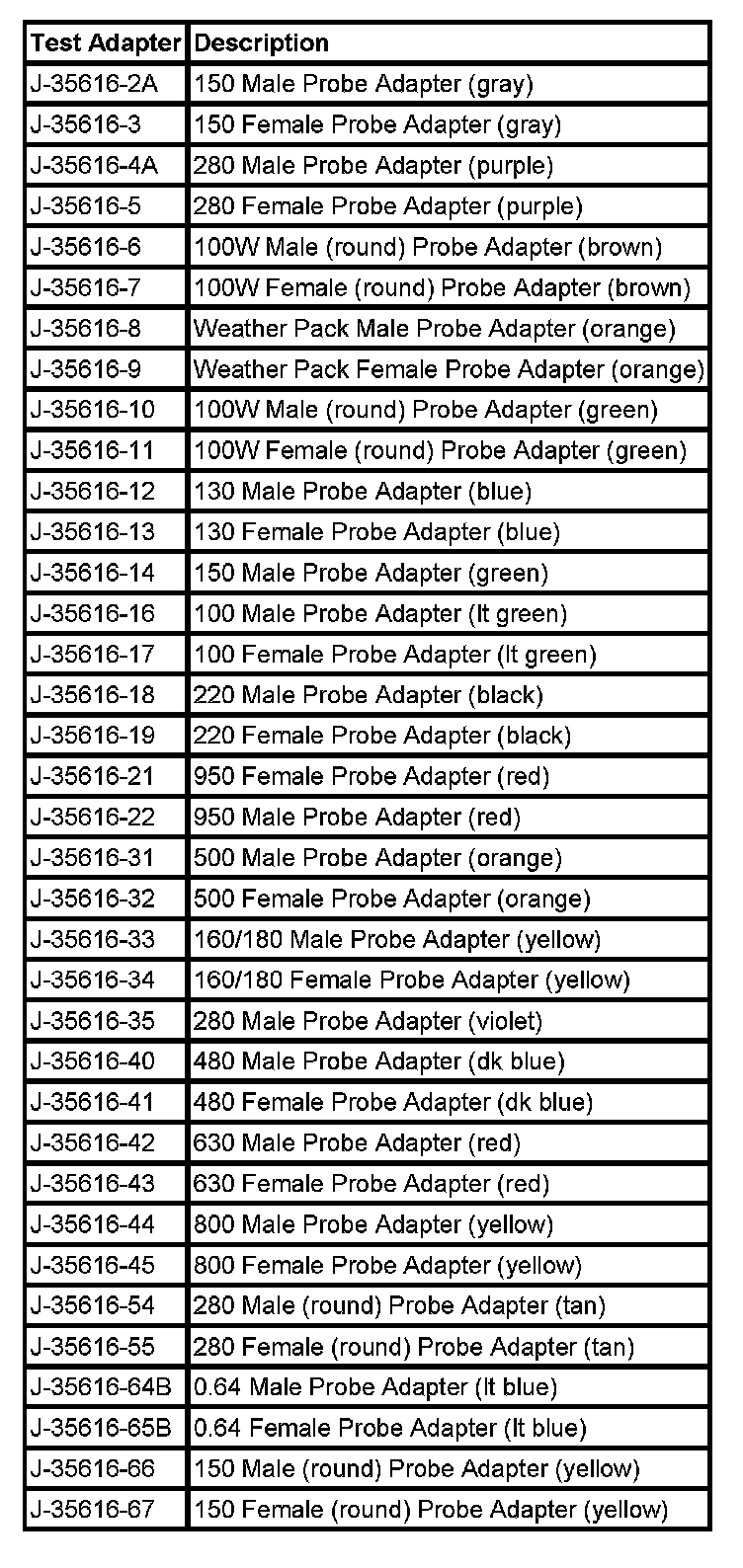 | Test Adapter | Description |
|---|---|
| J-35616-2A | 150 Male Probe Adapter (gray) |
| J-35616-3 | 150 Female Probe Adapter (gray) |
| J-35616-4A | 280 Male Probe Adapter (purple) |
| J-35616-5 | 280 Female Probe Adapter (purple) |
| J-35616-6 | 100W Male (round) Probe Adapter (brown) |
| J-35616-7 | 100W Female (round) Probe Adapter (brown) |
| J-35616-8 | Weather Pack Male Probe Adapter (orange) |
| J-35616-9 | Weather Pack Female Probe Adapter (orange) |
| J-35616-10 | 100W Male (round) Probe Adapter (green) |
| J-35616-11 | 100W Female (round) Probe Adapter (green) |
| J-35616-12 | 130 Male Probe Adapter (blue) |
| J-35616-13 | 130 Female Probe Adapter (blue) |
| J-35616-14 | 150 Male Probe Adapter (green) |
| J-35616-16 | 100 Male Probe Adapter (lt green) |
| J-35616-17 | 100 Female Probe Adapter (lt green) |
| J-35616-18 | 220 Male Probe Adapter (black) |
| J-35616-19 | 220 Female Probe Adapter (black) |
| J-35616-21 | 950 Female Probe Adapter (red) |
| J-35616-22 | 950 Male Probe Adapter (red) |
| J-35616-31 | 500 Male Probe Adapter (orange) |
| J-35616-32 | 500 Female Probe Adapter (orange) |
| J-35616-33 | 160/180 Male Probe Adapter (yellow) |
| J-35616-34 | 160/180 Female Probe Adapter (yellow) |
| J-35616-35 | 280 Male Probe Adapter (violet) |
| J-35616-40 | 480 Male Probe Adapter (dk blue) |
| J-35616-41 | 480 Female Probe Adapter (dk blue) |
| J-35616-42 | 630 Male Probe Adapter (red) |
| J-35616-43 | 630 Female Probe Adapter (red) |
| J-35616-44 | 800 Male Probe Adapter (yellow) |
| J-35616-45 | 800 Female Probe Adapter (yellow) |
| J-35616-54 | 280 Male (round) Probe Adapter (tan) |
| J-35616-55 | 280 Female (round) Probe Adapter (tan) |
| J-35616-64B | 0.64 Male Probe Adapter (lt blue) |
| J-35616-65B | 0.64 Female Probe Adapter (lt blue) |
| J-35616-66 | 150 Male (round) Probe Adapter (yellow) |
| J-35616-67 | 150 Female (round) Probe Adapter (yellow) |